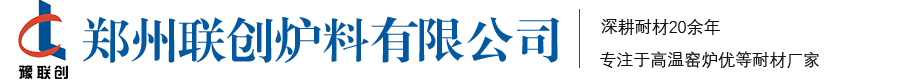 豫联创

郑州联创炉料有限公司

深耕耐材20余年

专注于高温窑炉优等耐材厂家